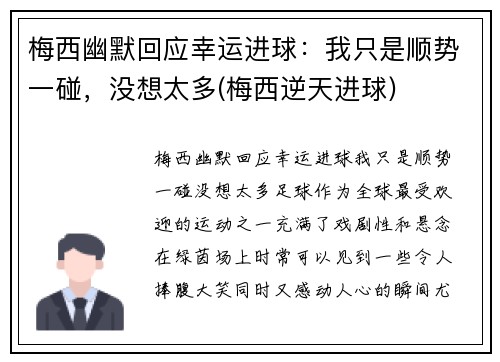 梅西幽默回应幸运进球：我只是顺势一碰，没想太多(梅西逆天进球)

梅西幽默回应幸运进球我只是顺势一碰没想太多足球作为全球最受欢迎的运动之一充满了戏剧性和悬念在绿茵场上时常可以见到一些令人捧腹大笑同时又感动人心的瞬间尤